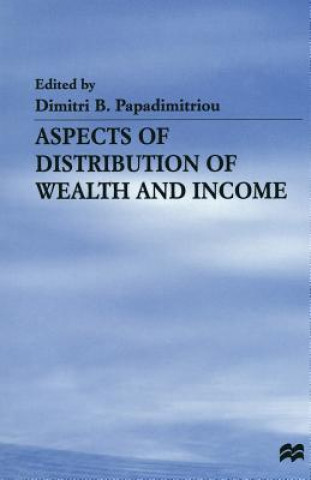 Edited by
Dimitri B. Papadimitriou

ASPECTS OF DISTRIBUTION OF WEALTH AND INCOME